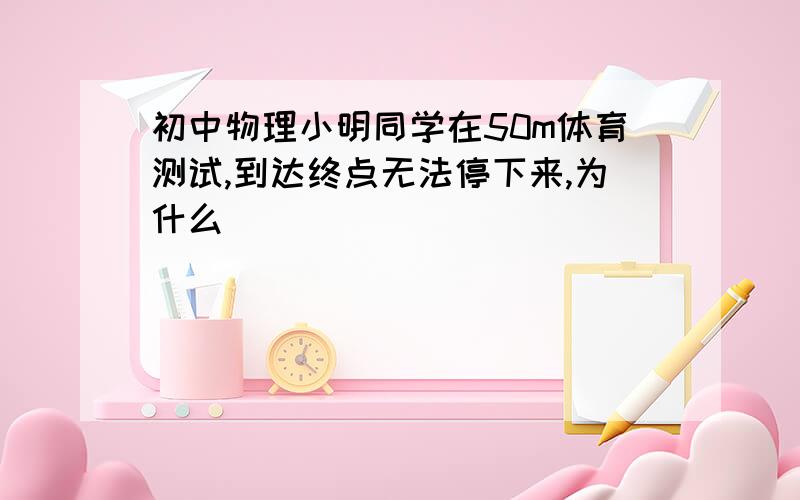 初中物理小明同学在50m体育测试,到达终点无法停下来,为什么